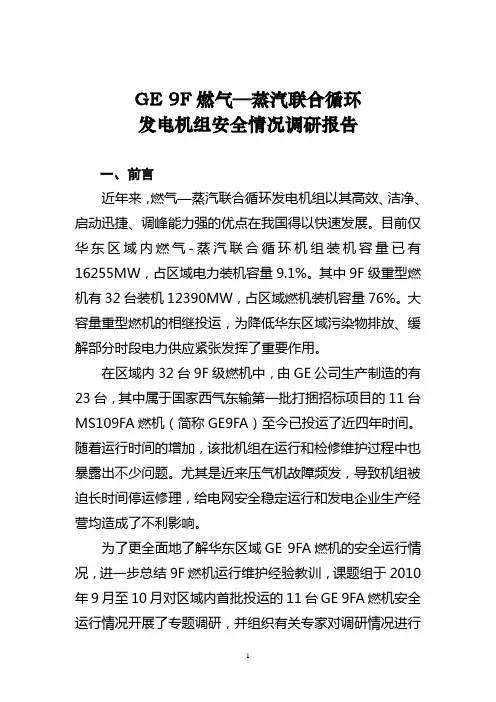 GE 9F 燃气—蒸汽联合循环
发电机组安全情况调研报告

一、前言

近年来，燃气—蒸汽联合循环发电机组以其高效、洁净、启动迅捷、调峰能力强的优点在我国得以快速发展。目前仅华东区域内燃气-蒸汽联合循环机组装机容量已有16255MW，占区域电力装机容量 9.1%。其中 9F 级重型燃机有 32 台装机 12390MW，占区域燃机装机容量 76%。大容量重型燃机的相继投运，为降低华东区域污染物排放、缓解部分时段电力供应紧张发挥了重要作用。

在区域内 32 台 9F 级燃机中，由 GE 公司生产制造的有 23 台，其中属于国家西气东输第一批打捆招标项目的 11 台 MS109FA 燃机（简称 GE9FA）至今已投运了近四年时间。随着运行时间的增加，该批机组在运行和检修维护过程中也暴露出不少问题。尤其是近来压气机故障频发，导致机组被迫长时间停运修理，给电网安全稳定运行和发电企业生产经营均造成了不利影响。

为了更全面地了解华东区域 GE 9FA 燃机的安全运行情况，进一步总结 9F 燃机运行维护经验教训，课题组于 2010 年 9 月至 10 月对区域内首批投运的 11 台 GE 9FA 燃机安全运行情况开展了专题调研，并组织有关专家对调研情况进行

1